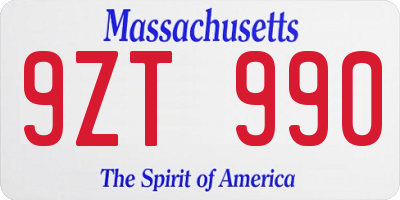 Massachusetts

9ZT 990

The Spirit of America